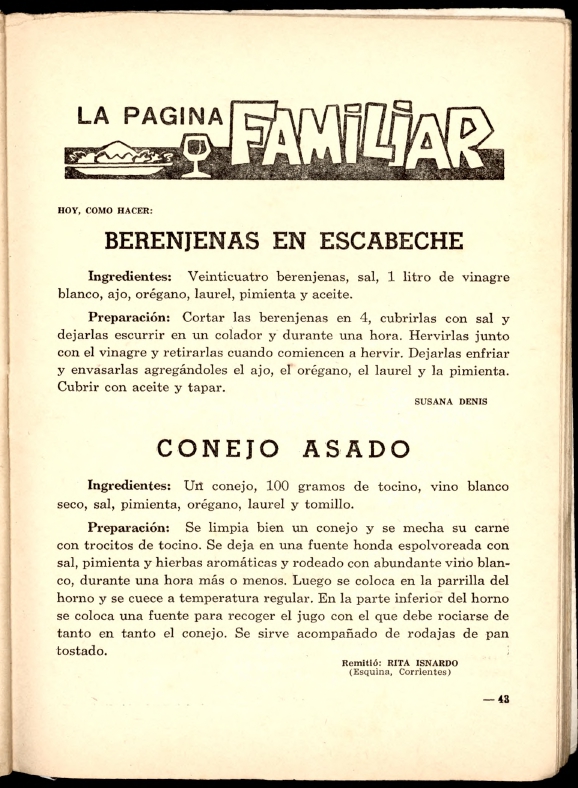 LA PAGINA FAMILIAR

HOY, COMO HACER:

BERENJENAS EN ESCABECHE

Ingredientes: Veinticuatro berenjenas, sal, 1 litro de vinagre blanco, ajo, orégano, laurel, pimienta y aceite.

Preparación: Cortar las berenjenas en 4, cubrirlas con sal y dejarlas escurrir en un colador y durante una hora. Hervirlas junto con el vinagre y retirarlas cuando comiencen a hervir. Dejarlas enfriar y envasarlas agregándoles el ajo, el orégano, el laurel y la pimienta. Cubrir con aceite y tapar.

SUSANA DENIS

CONEJO ASADO

Ingredientes: Un conejo, 100 gramos de tocino, vino blanco seco, sal, pimienta, orégano, laurel y tomillo.

Preparación: Se limpia bien un conejo y se mecha su carne con trocitos de tocino. Se deja en una fuente honda espolvoreada con sal, pimienta y hierbas aromáticas y rodeado con abundante vino blanco, durante una hora más o menos. Luego se coloca en la parrilla del horno y se cuece a temperatura regular. En la parte inferior del horno se coloca una fuente para recoger el jugo con el que debe rociarse de tanto en tanto el conejo. Se sirve acompañado de rodajas de pan tostado.

Remitió: RITA ISNARDO
(Esquina, Corrientes)

— 43